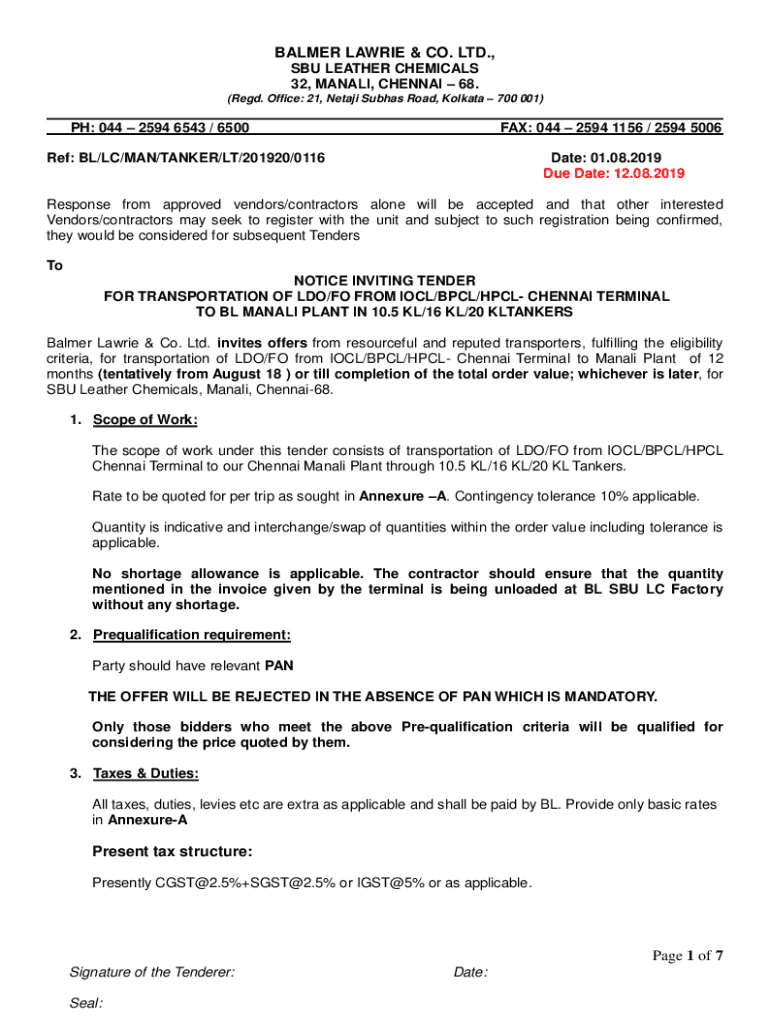 BALMER LAWRIE & CO. LTD.,
SBU LEATHER CHEMICALS
32, MANALI, CHENNAI – 68.
(Regd. Office: 21, Netaji Subhas Road, Kolkata – 700 001)

PH: 044 – 2594 6543 / 6500 FAX: 044 – 2594 1156 / 2594 5006

Ref: BL/LC/MAN/TANKER/LT/201920/0116 Date: 01.08.2019
Due Date: 12.08.2019

Response from approved vendors/contractors alone will be accepted and that other interested Vendors/contractors may seek to register with the unit and subject to such registration being confirmed, they would be considered for subsequent Tenders

To
NOTICE INVITING TENDER
FOR TRANSPORTATION OF LDO/FO FROM IOCL/BPCL/HPCL- CHENNAI TERMINAL
TO BL MANALI PLANT IN 10.5 KL/16 KL/20 KLTANKERS

Balmer Lawrie & Co. Ltd. invites offers from resourceful and reputed transporters, fulfilling the eligibility criteria, for transportation of LDO/FO from IOCL/BPCL/HPCL- Chennai Terminal to Manali Plant of 12 months (tentatively from August 18 ) or till completion of the total order value; whichever is later, for SBU Leather Chemicals, Manali, Chennai-68.

1. Scope of Work:

The scope of work under this tender consists of transportation of LDO/FO from IOCL/BPCL/HPCL Chennai Terminal to our Chennai Manali Plant through 10.5 KL/16 KL/20 KL Tankers.

Rate to be quoted for per trip as sought in Annexure –A. Contingency tolerance 10% applicable.

Quantity is indicative and interchange/swap of quantities within the order value including tolerance is applicable.

No shortage allowance is applicable. The contractor should ensure that the quantity mentioned in the invoice given by the terminal is being unloaded at BL SBU LC Factory without any shortage.

2. Prequalification requirement:

Party should have relevant PAN

THE OFFER WILL BE REJECTED IN THE ABSENCE OF PAN WHICH IS MANDATORY.

Only those bidders who meet the above Pre-qualification criteria will be qualified for considering the price quoted by them.

3. Taxes & Duties:

All taxes, duties, levies etc are extra as applicable and shall be paid by BL. Provide only basic rates in Annexure-A

Present tax structure:

Presently CGST@2.5%+SGST@2.5% or IGST@5% or as applicable.

Page 1 of 7

Signature of the Tenderer: Date:

Seal: